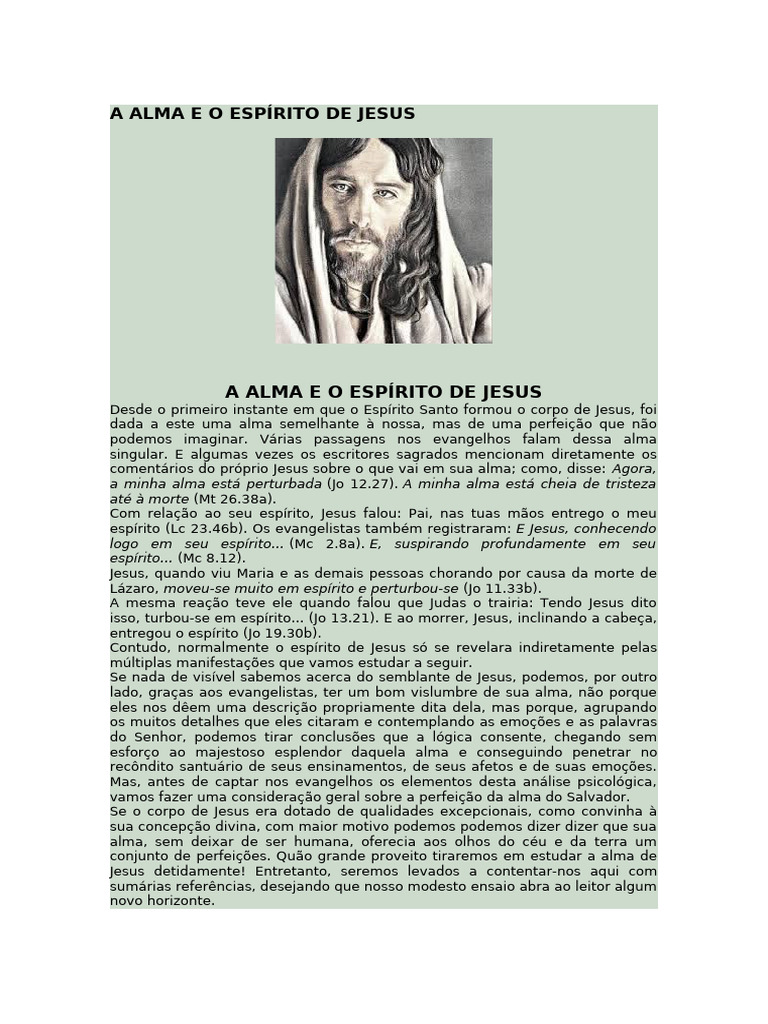 A ALMA E O ESPÍRITO DE JESUS

A ALMA E O ESPÍRITO DE JESUS

Desde o primeiro instante em que o Espírito Santo formou o corpo de Jesus, foi dada a este uma alma semelhante à nossa, mas de uma perfeição que não podemos imaginar. Várias passagens nos evangelhos falam dessa alma singular. E algumas vezes os escritores sagrados mencionam diretamente os comentários do próprio Jesus sobre o que vai em sua alma; como, disse: Agora, a minha alma está perturbada (Jo 12.27). A minha alma está cheia de tristeza até à morte (Mt 26.38a).
Com relação ao seu espírito, Jesus falou: Pai, nas tuas mãos entrego o meu espírito (Lc 23.46b). Os evangelistas também registraram: E Jesus, conhecendo logo em seu espírito... (Mc 2.8a). E, suspirando profundamente em seu espírito... (Mc 8.12).
Jesus, quando viu Maria e as demais pessoas chorando por causa da morte de Lázaro, moveu-se muito em espírito e perturbou-se (Jo 11.33b).
A mesma reação teve ele quando falou que Judas o trairia: Tendo Jesus dito isso, turbou-se em espírito... (Jo 13.21). E ao morrer, Jesus, inclinando a cabeça, entregou o espírito (Jo 19.30b).
Contudo, normalmente o espírito de Jesus só se revelara indiretamente pelas múltiplas manifestações que vamos estudar a seguir.
Se nada de visível sabemos acerca do semblante de Jesus, podemos, por outro lado, graças aos evangelistas, ter um bom vislumbre de sua alma, não porque eles nos dêem uma descrição propriamente dita dela, mas porque, agrupando os muitos detalhes que eles citaram e contemplando as emoções e as palavras do Senhor, podemos tirar conclusões que a lógica consente, chegando sem esforço ao majestoso esplendor daquela alma e conseguindo penetrar no recôndito santuário de seus ensinamentos, de seus afetos e de suas emoções. Mas, antes de captar nos evangelhos os elementos desta análise psicológica, vamos fazer uma consideração geral sobre a perfeição da alma do Salvador.
Se o corpo de Jesus era dotado de qualidades excepcionais, como convinha à sua concepção divina, com maior motivo podemos podemos dizer dizer que sua alma, sem deixar de ser humana, oferecia aos olhos do céu e da terra um conjunto de perfeições. Quão grande proveito tiraremos em estudar a alma de Jesus detidamente! Entretanto, seremos levados a contentar-nos aqui com sumárias referências, desejando que nosso modesto ensaio abra ao leitor algum novo horizonte.